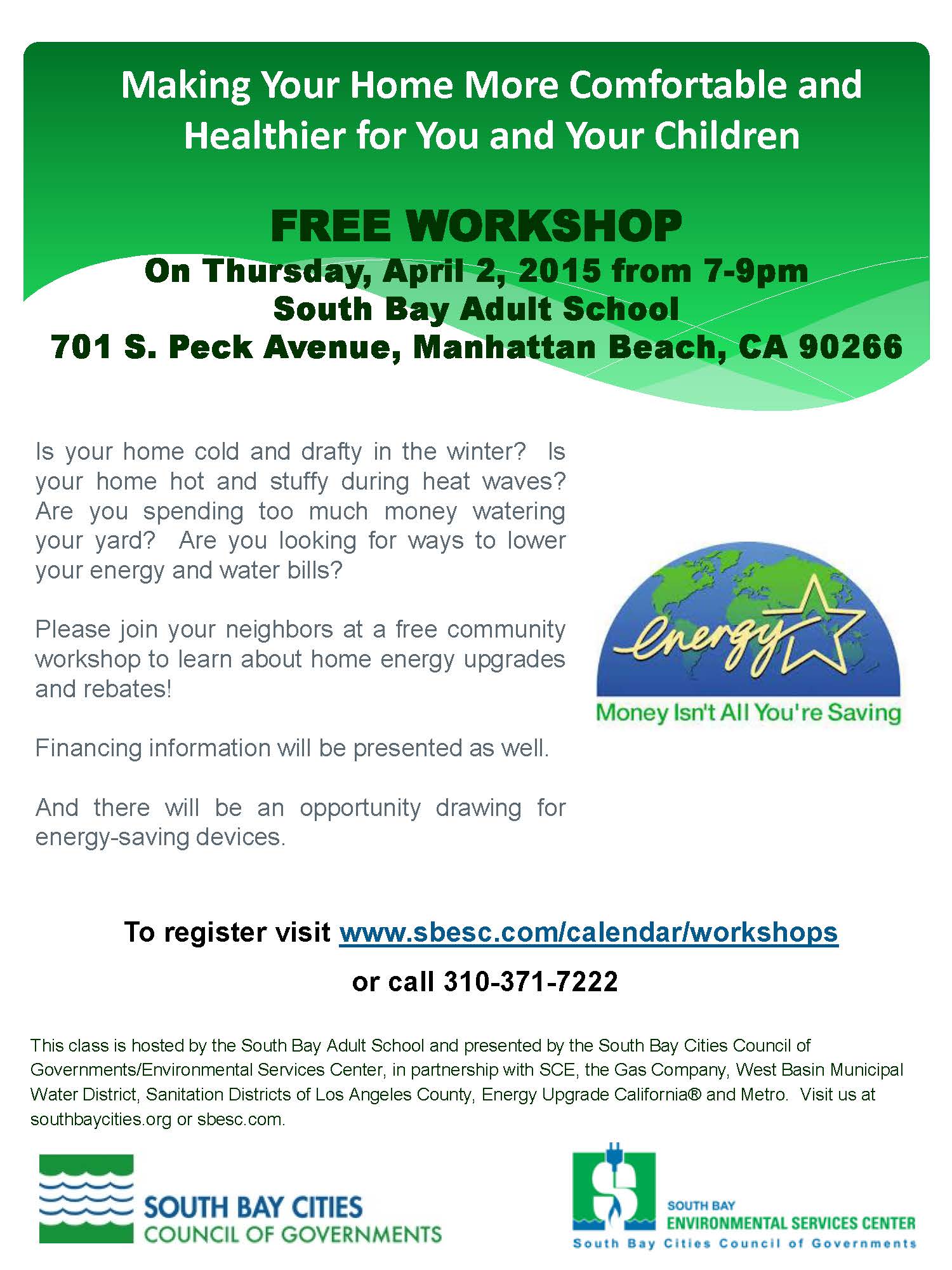 Making Your Home More Comfortable and Healthier for You and Your Children

FREE WORKSHOP
On Thursday, April 2, 2015 from 7-9pm
South Bay Adult School
701 S. Peck Avenue, Manhattan Beach, CA 90266

Is your home cold and drafty in the winter? Is your home hot and stuffy during heat waves? Are you spending too much money watering your yard? Are you looking for ways to lower your energy and water bills?

Please join your neighbors at a free community workshop to learn about home energy upgrades and rebates!

Financing information will be presented as well.

And there will be an opportunity drawing for energy-saving devices.

energy

Money Isn't All You're Saving

To register visit www.sbesc.com/calendar/workshops

or call 310-371-7222

This class is hosted by the South Bay Adult School and presented by the South Bay Cities Council of Governments/Environmental Services Center, in partnership with SCE, the Gas Company, West Basin Municipal Water District, Sanitation Districts of Los Angeles County, Energy Upgrade California® and Metro. Visit us at southbaycities.org or sbesc.com.

SOUTH BAY CITIES
COUNCIL OF GOVERNMENTS

SOUTH BAY
ENVIRONMENTAL SERVICES CENTER
South Bay Cities Council of Governments